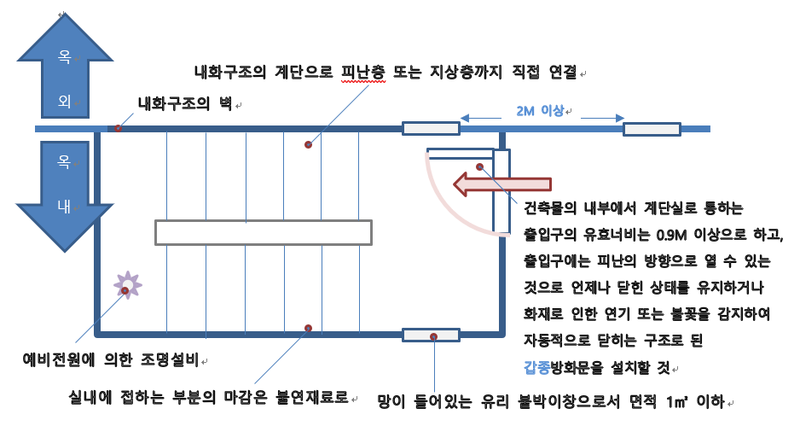 옥
외

옥
내

내화구조의 계단으로 피난층 또는 지상층까지 직접 연결

내화구조의 벽

2M 이상

건축물의 내부에서 계단실로 통하는 출입구의 유효너비는 0.9M 이상으로 하고, 출입구에는 피난의 방향으로 열 수 있는 것으로 언제나 닫힌 상태를 유지하거나 화재로 인한 연기 또는 불꽃을 감지하여 자동적으로 닫히는 구조로 된 갑종방화문을 설치할 것

예비전원에 의한 조명설비

실내에 접하는 부분의 마감은 불연재료로

망이 들어있는 유리 붙박이창으로서 면적 1㎡ 이하